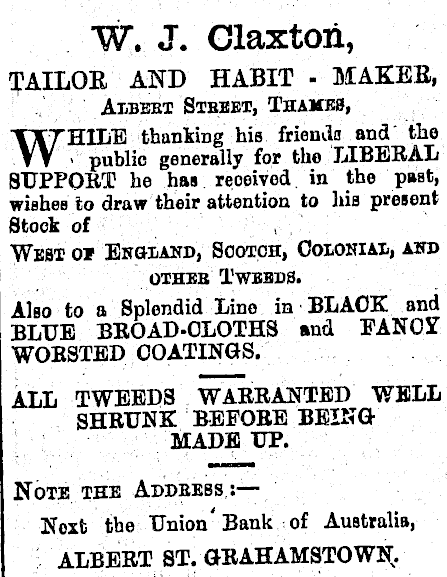 W. J. Claxton,

TAILOR AND HABIT - MAKER,

ALBERT STREET, THAMES,

WHILE thanking his friends and the public generally for the LIBERAL SUPPORT he has received in the past, wishes to draw their attention to his present Stock of

WEST OF ENGLAND, SCOTCH, COLONIAL, AND OTHER TWEEDS.

Also to a Splendid Line in BLACK and BLUE BROAD-CLOTHS and FANCY WORSTED COATINGS.

ALL TWEEDS WARRANTED WELL SHRUNK BEFORE BEING MADE UP.

NOTE THE ADDRESS :—

Next the Union Bank of Australia,

ALBERT ST. GRAHAMSTOWN.